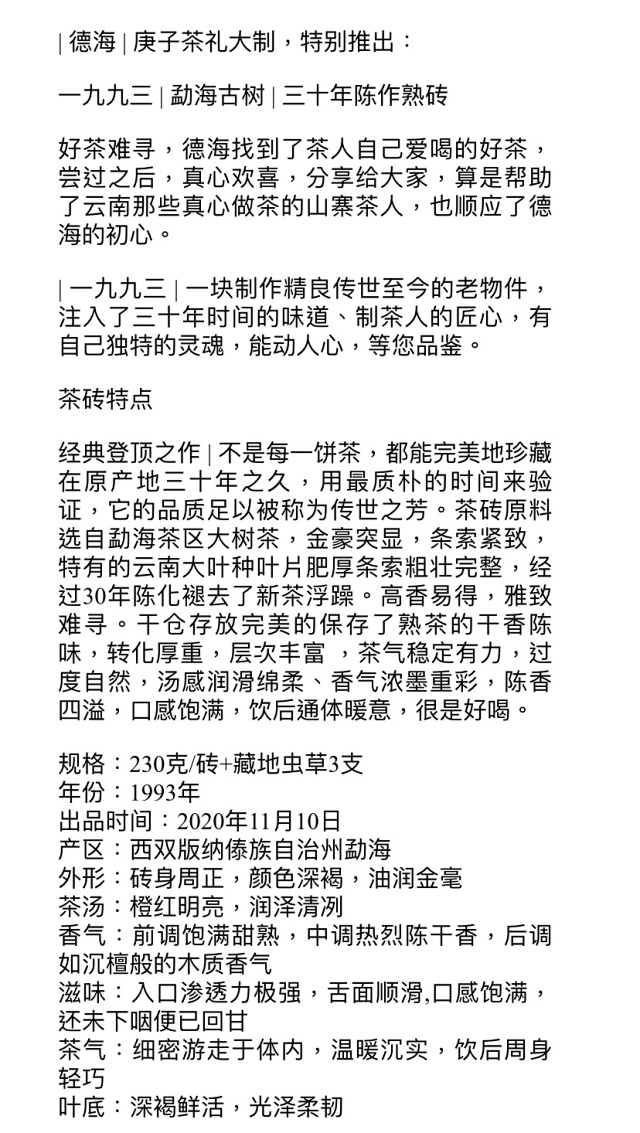 | 德海 | 庚子茶礼大制，特别推出：

一九九三 | 勐海古树 | 三十年陈作熟砖

好茶难寻，德海找到了茶人自己爱喝的好茶，尝过之后，真心欢喜，分享给大家，算是帮助了云南那些真心做茶的山寨茶人，也顺应了德海的初心。

| 一九九三 | 一块制作精良传世至今的老物件，注入了三十年时间的味道、制茶人的匠心，有自己独特的灵魂，能动人心，等您品鉴。

茶砖特点

经典登顶之作 | 不是每一饼茶，都能完美地珍藏在原产地三十年之久，用最质朴的时间来验证，它的品质足以被称为传世之芳。茶砖原料选自勐海茶区大树茶，金豪突显，条索紧致，特有的云南大叶种叶片肥厚条索粗壮完整，经过30年陈化褪去了新茶浮躁。高香易得，雅致难寻。干仓存放完美的保存了熟茶的干香陈味，转化厚重，层次丰富 ，茶气稳定有力，过度自然，汤感润滑绵柔、香气浓墨重彩，陈香四溢，口感饱满，饮后通体暖意，很是好喝。

规格：230克/砖+藏地虫草3支
年份：1993年
出品时间：2020年11月10日
产区：西双版纳傣族自治州勐海
外形：砖身周正，颜色深褐，油润金毫
茶汤：橙红明亮，润泽清冽
香气：前调饱满甜熟，中调热烈陈干香，后调如沉檀般的木质香气
滋味：入口渗透力极强，舌面顺滑,口感饱满，还未下咽便已回甘
茶气：细密游走于体内，温暖沉实，饮后周身轻巧
叶底：深褐鲜活，光泽柔韧